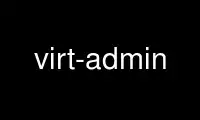 virt-admin